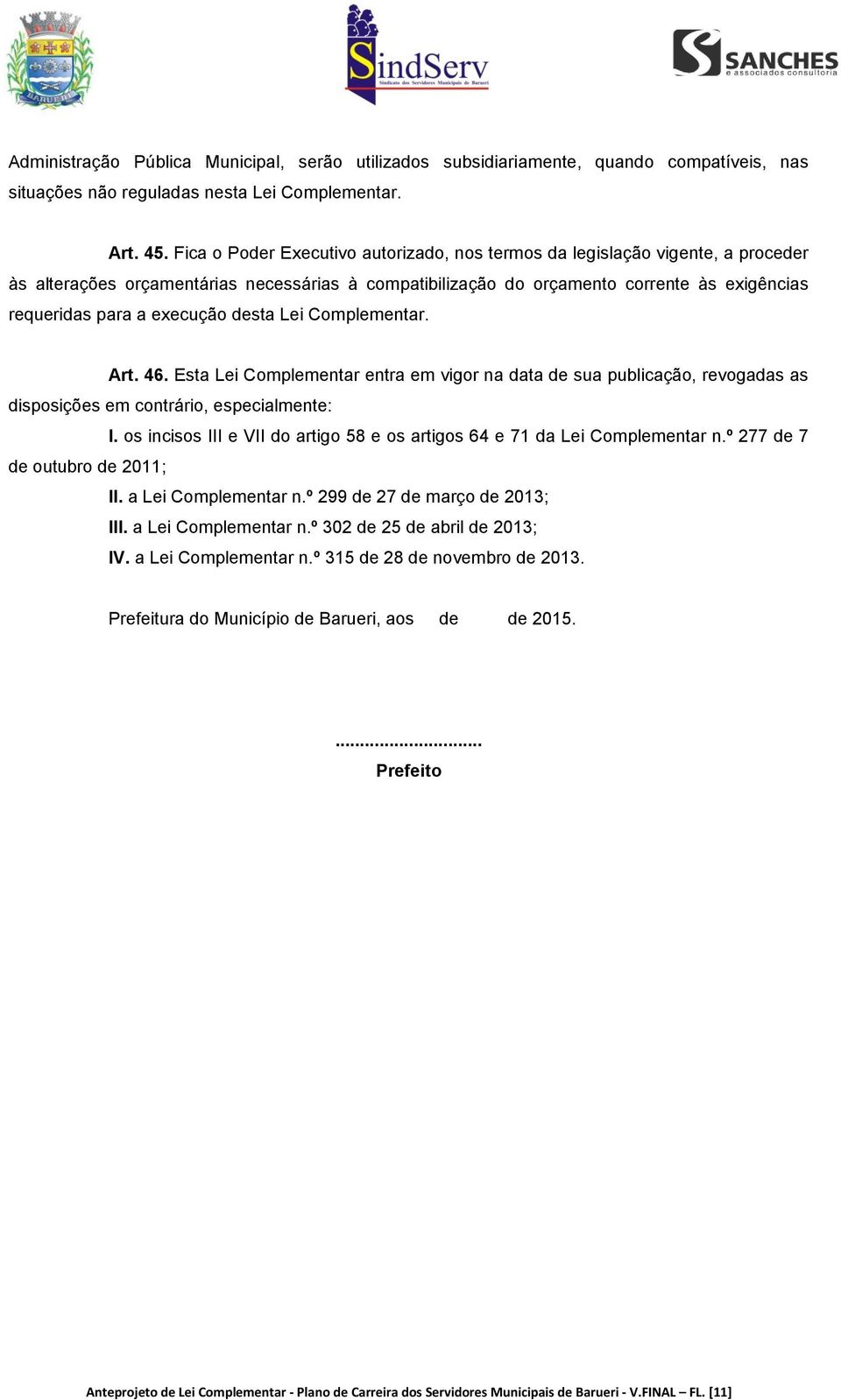 BARUERI

SindServ
Sindicato dos Servidores Municipais de Barueri

SANCHES
e associados consultoria

Administração Pública Municipal, serão utilizados subsidiariamente, quando compatíveis, nas situações não reguladas nesta Lei Complementar.

Art. 45. Fica o Poder Executivo autorizado, nos termos da legislação vigente, a proceder às alterações orçamentárias necessárias à compatibilização do orçamento corrente às exigências requeridas para a execução desta Lei Complementar.

Art. 46. Esta Lei Complementar entra em vigor na data de sua publicação, revogadas as disposições em contrário, especialmente:

I. os incisos III e VII do artigo 58 e os artigos 64 e 71 da Lei Complementar n.º 277 de 7 de outubro de 2011;

II. a Lei Complementar n.º 299 de 27 de março de 2013;

III. a Lei Complementar n.º 302 de 25 de abril de 2013;

IV. a Lei Complementar n.º 315 de 28 de novembro de 2013.

Prefeitura do Município de Barueri, aos de de 2015.

..............................
Prefeito

Anteprojeto de Lei Complementar - Plano de Carreira dos Servidores Municipais de Barueri - V.FINAL – FL. [11]